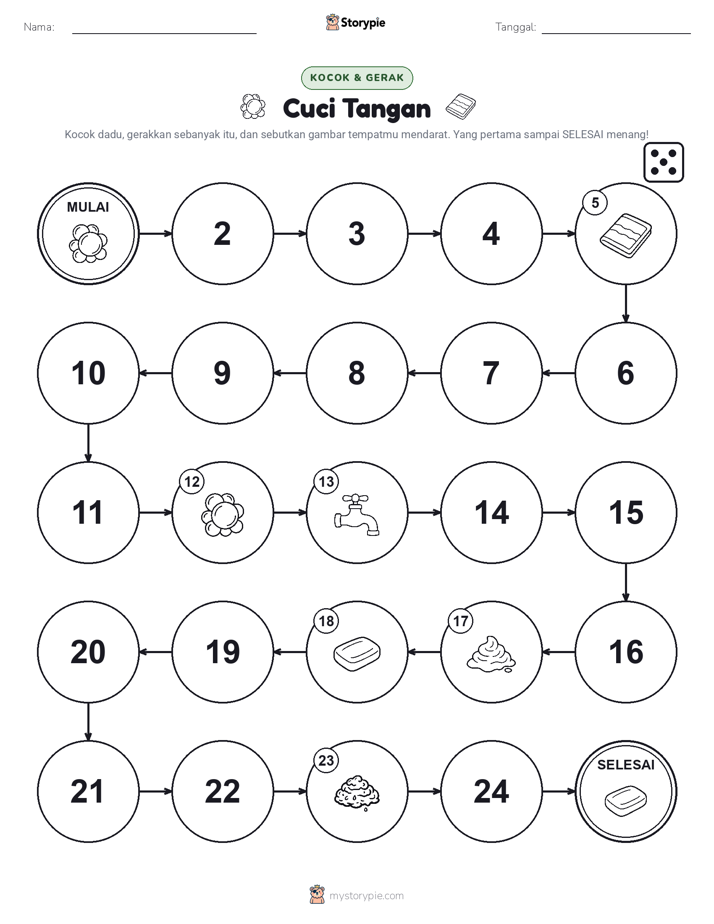 Nama:

Storypie

Tanggal:

KOCOK & GERAK

Cuci Tangan

Kocok dadu, gerakkan sebanyak itu, dan sebutkan gambar tempatmu mendarat. Yang pertama sampai SELESAI menang!

MULAI

2

3

4

5

6

7

8

9

10

11

12

13

14

15

16

17

18

19

20

21

22

23

24

SELESAI

mystorypie.com